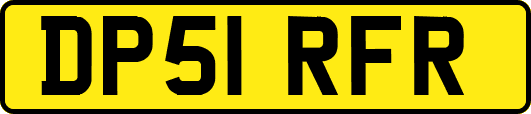 DP51 RFR